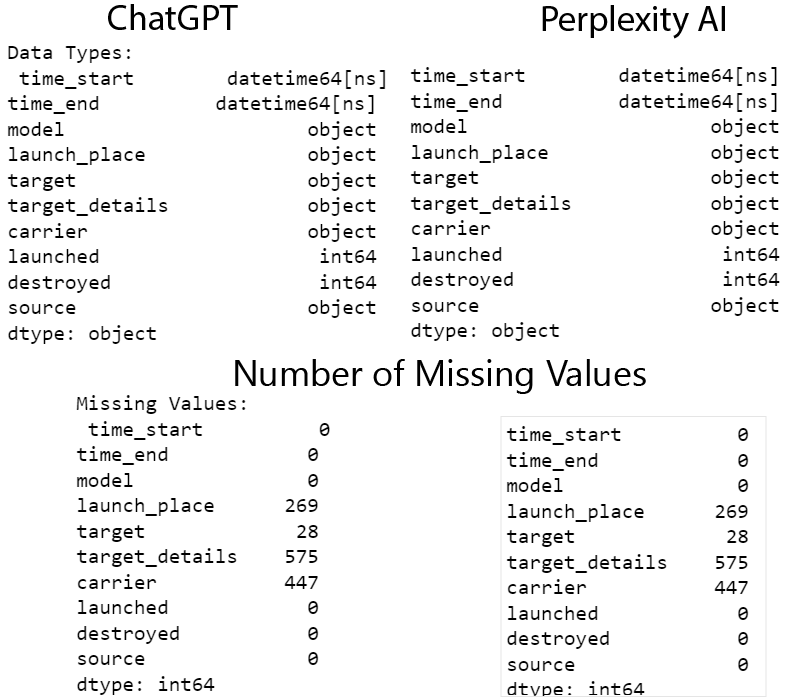 ChatGPT

Data Types:
time_start datetime64[ns]
time_end datetime64[ns]
model object
launch_place object
target object
target_details object
carrier object
launched int64
destroyed int64
source object
dtype: object

Perplexity AI

time_start datetime64[ns]
time_end datetime64[ns]
model object
launch_place object
target object
target_details object
carrier object
launched int64
destroyed int64
source object
dtype: object

Number of Missing Values

Missing Values:
time_start 0
time_end 0
model 0
launch_place 269
target 28
target_details 575
carrier 447
launched 0
destroyed 0
source 0
dtype: int64

time_start 0
time_end 0
model 0
launch_place 269
target 28
target_details 575
carrier 447
launched 0
destroyed 0
source 0
dtype: int64